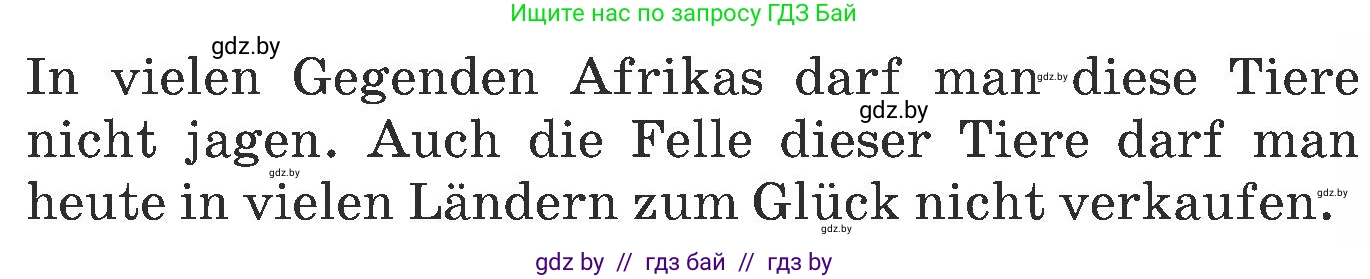 Ищите нас по запросу ГДЗ Бай

gdz.by

In vielen Gegenden Afrikas darf man gdz.by diese Tiere gdz.by nicht jagen. Auch die Felle dieser Tiere darf man gdz.by heute in vielen Ländern zum Glück nicht verkaufen. gdz.by

gdz.by

gdz by // гдз бай // гдз by